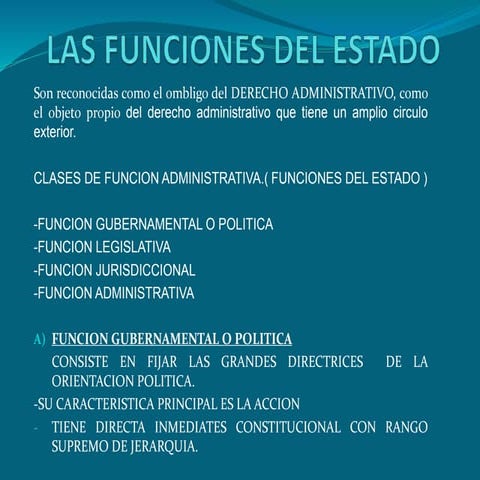 LAS FUNCIONES DEL ESTADO

Son reconocidas como el ombligo del DERECHO ADMINISTRATIVO, como el objeto propio del derecho administrativo que tiene un amplio circulo exterior.

CLASES DE FUNCION ADMINISTRATIVA.( FUNCIONES DEL ESTADO )

-FUNCION GUBERNAMENTAL O POLITICA
-FUNCION LEGISLATIVA
-FUNCION JURISDICCIONAL
-FUNCION ADMINISTRATIVA

A) FUNCION GUBERNAMENTAL O POLITICA
CONSISTE EN FIJAR LAS GRANDES DIRECTRICES DE LA ORIENTACION POLITICA.
-SU CARACTERISTICA PRINCIPAL ES LA ACCION
- TIENE DIRECTA INMEDIATES CONSTITUCIONAL CON RANGO SUPREMO DE JERARQUIA.